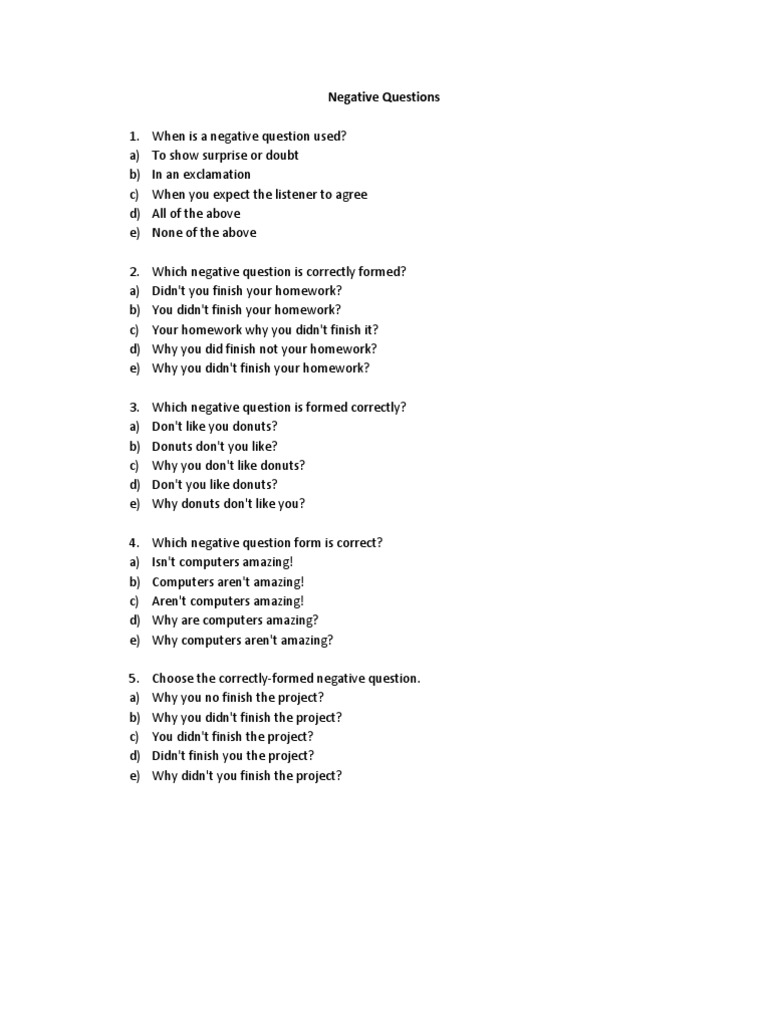 Negative Questions

1. When is a negative question used?
a) To show surprise or doubt
b) In an exclamation
c) When you expect the listener to agree
d) All of the above
e) None of the above

2. Which negative question is correctly formed?
a) Didn't you finish your homework?
b) You didn't finish your homework?
c) Your homework why you didn't finish it?
d) Why you did finish not your homework?
e) Why you didn't finish your homework?

3. Which negative question is formed correctly?
a) Don't like you donuts?
b) Donuts don't you like?
c) Why you don't like donuts?
d) Don't you like donuts?
e) Why donuts don't like you?

4. Which negative question form is correct?
a) Isn't computers amazing!
b) Computers aren't amazing!
c) Aren't computers amazing!
d) Why are computers amazing?
e) Why computers aren't amazing?

5. Choose the correctly-formed negative question.
a) Why you no finish the project?
b) Why you didn't finish the project?
c) You didn't finish the project?
d) Didn't finish you the project?
e) Why didn't you finish the project?